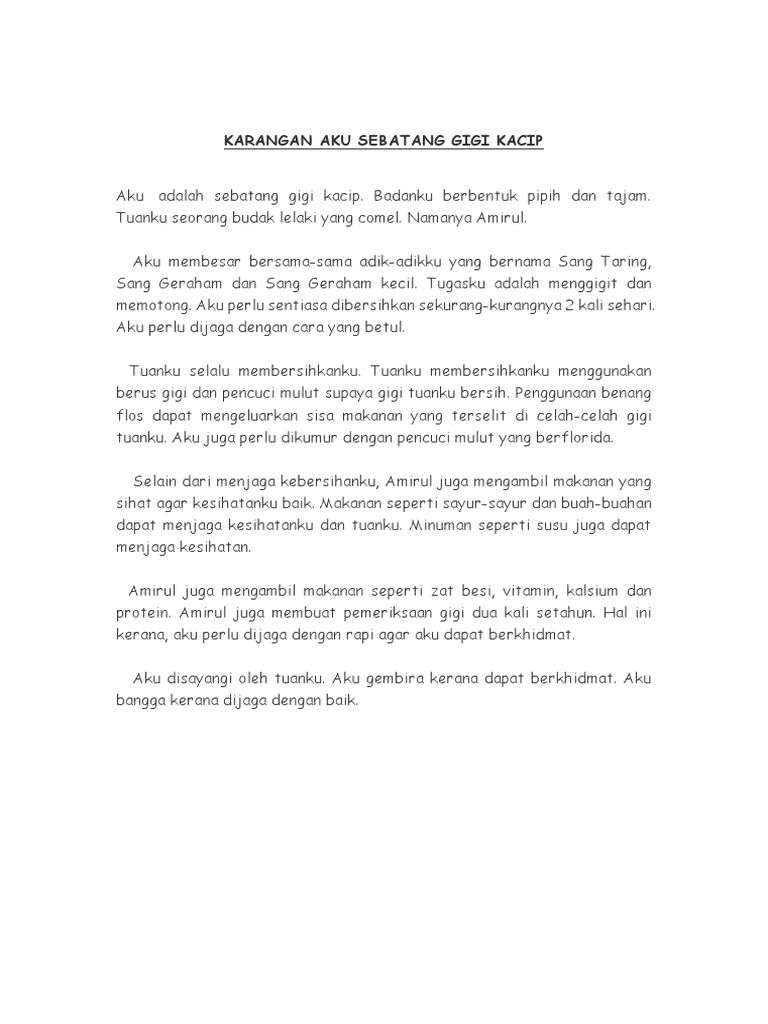 KARANGAN AKU SEBATANG GIGI KACIP

Aku adalah sebatang gigi kacip. Badanku berbentuk pipih dan tajam. Tuanku seorang budak lelaki yang comel. Namanya Amirul.

Aku membesar bersama-sama adik-adikku yang bernama Sang Taring, Sang Geraham dan Sang Geraham kecil. Tugasku adalah menggigit dan memotong. Aku perlu sentiasa dibersihkan sekurang-kurangnya 2 kali sehari. Aku perlu dijaga dengan cara yang betul.

Tuanku selalu membersihkanku. Tuanku membersihkanku menggunakan berus gigi dan pencuci mulut supaya gigi tuanku bersih. Penggunaan benang flos dapat mengeluarkan sisa makanan yang terselit di celah-celah gigi tuanku. Aku juga perlu dikumur dengan pencuci mulut yang berflorida.

Selain dari menjaga kebersihanku, Amirul juga mengambil makanan yang sihat agar kesihatanku baik. Makanan seperti sayur-sayur dan buah-buahan dapat menjaga kesihatanku dan tuanku. Minuman seperti susu juga dapat menjaga kesihatan.

Amirul juga mengambil makanan seperti zat besi, vitamin, kalsium dan protein. Amirul juga membuat pemeriksaan gigi dua kali setahun. Hal ini kerana, aku perlu dijaga dengan rapi agar aku dapat berkhidmat.

Aku disayangi oleh tuanku. Aku gembira kerana dapat berkhidmat. Aku bangga kerana dijaga dengan baik.